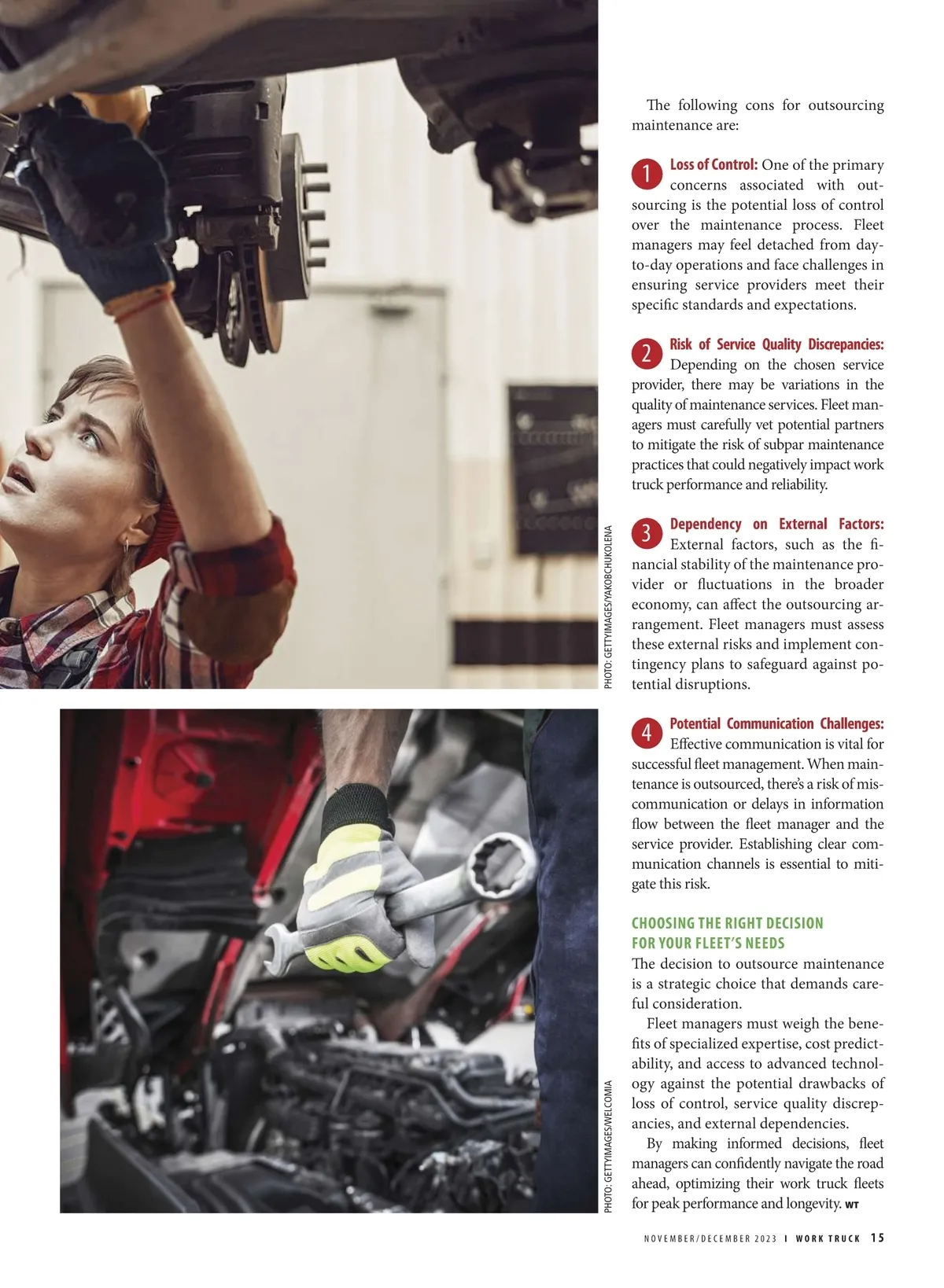 PHOTO: GETTYIMAGES/YAKOBCHUKOLENA

PHOTO: GETTYIMAGES/WELCOMIA

The following cons for outsourcing maintenance are:

1 Loss of Control: One of the primary concerns associated with outsourcing is the potential loss of control over the maintenance process. Fleet managers may feel detached from day-to-day operations and face challenges in ensuring service providers meet their specific standards and expectations.

2 Risk of Service Quality Discrepancies: Depending on the chosen service provider, there may be variations in the quality of maintenance services. Fleet managers must carefully vet potential partners to mitigate the risk of subpar maintenance practices that could negatively impact work truck performance and reliability.

3 Dependency on External Factors: External factors, such as the financial stability of the maintenance provider or fluctuations in the broader economy, can affect the outsourcing arrangement. Fleet managers must assess these external risks and implement contingency plans to safeguard against potential disruptions.

4 Potential Communication Challenges: Effective communication is vital for successful fleet management. When maintenance is outsourced, there's a risk of miscommunication or delays in information flow between the fleet manager and the service provider. Establishing clear communication channels is essential to mitigate this risk.

CHOOSING THE RIGHT DECISION FOR YOUR FLEET'S NEEDS
The decision to outsource maintenance is a strategic choice that demands careful consideration.

Fleet managers must weigh the benefits of specialized expertise, cost predictability, and access to advanced technology against the potential drawbacks of loss of control, service quality discrepancies, and external dependencies.

By making informed decisions, fleet managers can confidently navigate the road ahead, optimizing their work truck fleets for peak performance and longevity. WT

NOVEMBER/DECEMBER 2023 I WORK TRUCK 15